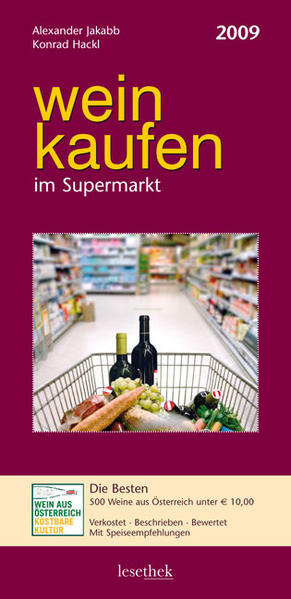 Alexander Jakabb
Konrad Hackl

2009

wein kaufen

im Supermarkt

WEIN AUS ÖSTERREICH
KOSTBARE KULTUR

Die Besten
500 Weine aus Österreich unter € 10,00

Verkostet · Beschrieben · Bewertet
Mit Speiseempfehlungen

lesethek